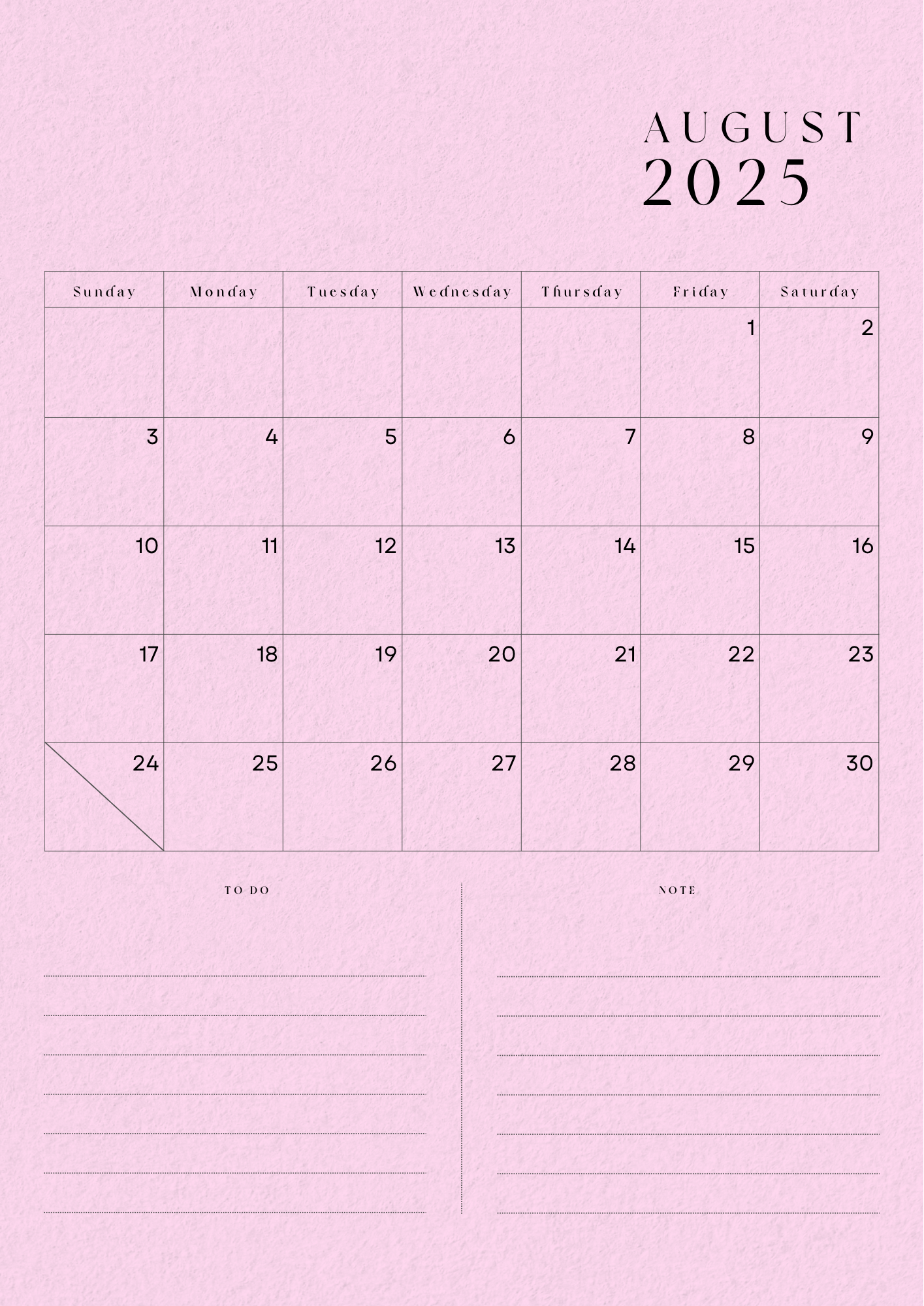 AUGUST
2025

| Sunday | Monday | Tuesday | Wednesday | Thursday | Friday | Saturday |
|---|---|---|---|---|---|---|
| | | | | | 1 | 2 |
| 3 | 4 | 5 | 6 | 7 | 8 | 9 |
| 10 | 11 | 12 | 13 | 14 | 15 | 16 |
| 17 | 18 | 19 | 20 | 21 | 22 | 23 |
| 24 | 25 | 26 | 27 | 28 | 29 | 30 |

TO DO

NOTE